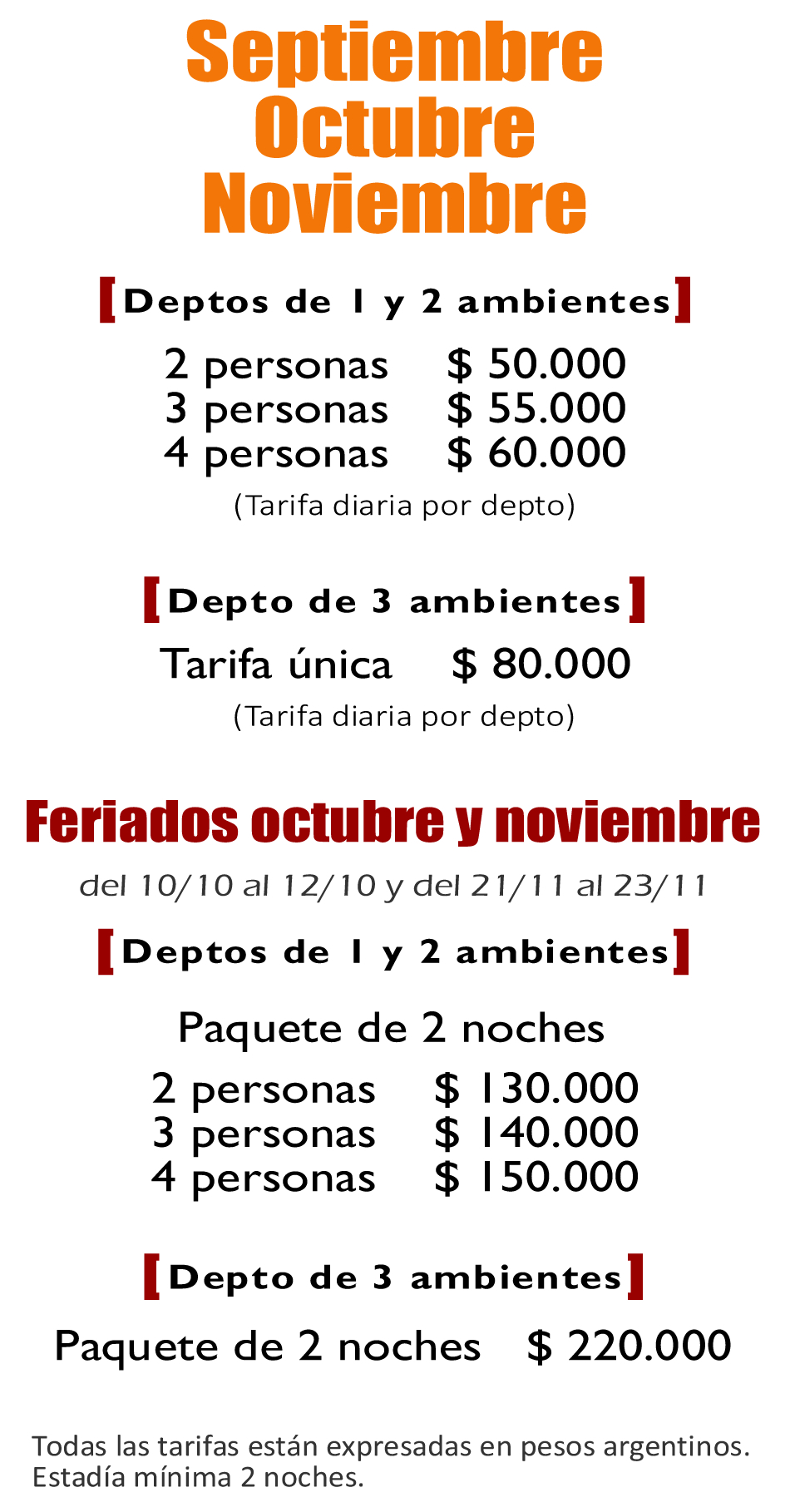 Septiembre
Octubre
Noviembre

[Deptos de 1 y 2 ambientes]

2 personas $ 50.000
3 personas $ 55.000
4 personas $ 60.000
(Tarifa diaria por depto)

[Depto de 3 ambientes]

Tarifa única $ 80.000
(Tarifa diaria por depto)

Feriados octubre y noviembre

del 10/10 al 12/10 y del 21/11 al 23/11

[Deptos de 1 y 2 ambientes]

Paquete de 2 noches

2 personas $ 130.000
3 personas $ 140.000
4 personas $ 150.000

[Depto de 3 ambientes]

Paquete de 2 noches $ 220.000

Todas las tarifas están expresadas en pesos argentinos.
Estadía mínima 2 noches.